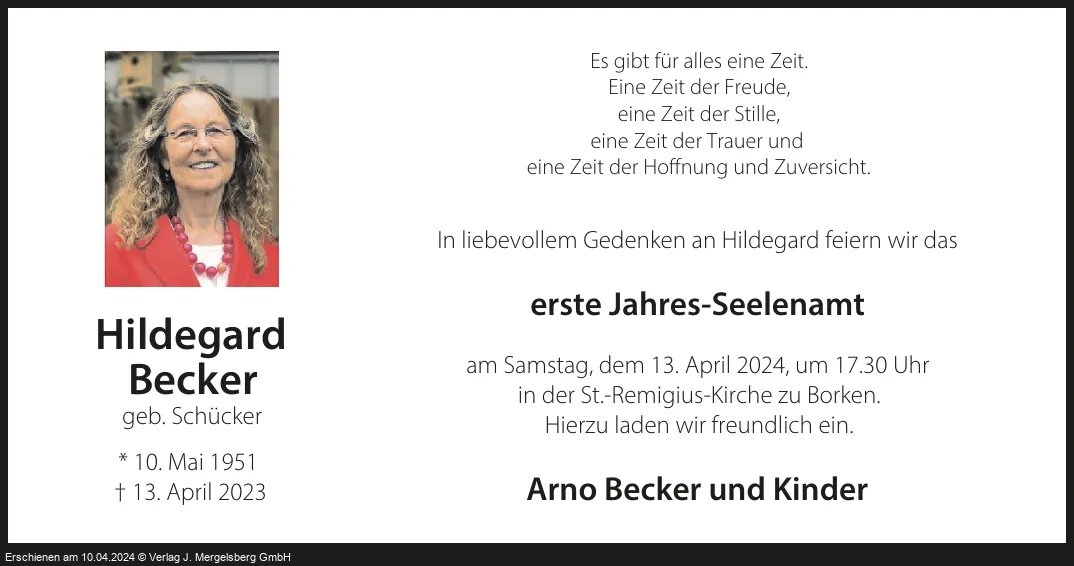 Hildegard
Becker
geb. Schücker

* 10. Mai 1951
† 13. April 2023

Es gibt für alles eine Zeit.
Eine Zeit der Freude,
eine Zeit der Stille,
eine Zeit der Trauer und
eine Zeit der Hoffnung und Zuversicht.

In liebevollem Gedenken an Hildegard feiern wir das

erste Jahres-Seelenamt

am Samstag, dem 13. April 2024, um 17.30 Uhr
in der St.-Remigius-Kirche zu Borken.
Hierzu laden wir freundlich ein.

Arno Becker und Kinder

Erschienen am 10.04.2024 © Verlag J. Mergelsberg GmbH